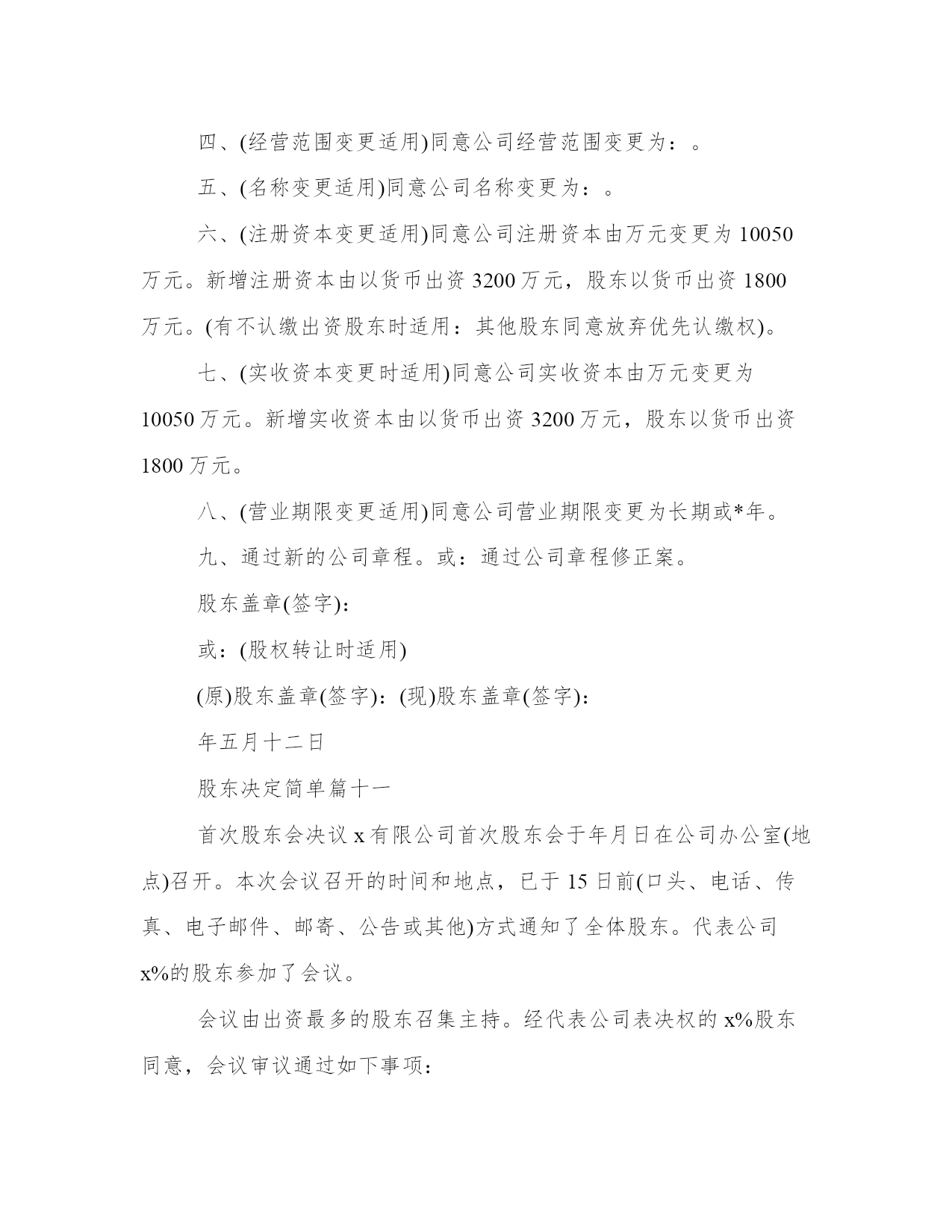 四、(经营范围变更适用)同意公司经营范围变更为：。

五、(名称变更适用)同意公司名称变更为：。

六、(注册资本变更适用)同意公司注册资本由万元变更为 10050 万元。新增注册资本由以货币出资 3200 万元，股东以货币出资 1800 万元。(有不认缴出资股东时适用：其他股东同意放弃优先认缴权)。

七、(实收资本变更时适用)同意公司实收资本由万元变更为 10050 万元。新增实收资本由以货币出资 3200 万元，股东以货币出资 1800 万元。

八、(营业期限变更适用)同意公司营业期限变更为长期或*年。

九、通过新的公司章程。或：通过公司章程修正案。

股东盖章(签字):

或：(股权转让时适用)

(原)股东盖章(签字)：(现)股东盖章(签字):

年五月十二日

股东决定简单篇十一

首次股东会决议 x 有限公司首次股东会于年月日在公司办公室(地点)召开。本次会议召开的时间和地点，已于 15 日前(口头、电话、传真、电子邮件、邮寄、公告或其他)方式通知了全体股东。代表公司 x%的股东参加了会议。

会议由出资最多的股东召集主持。经代表公司表决权的 x%股东同意，会议审议通过如下事项：